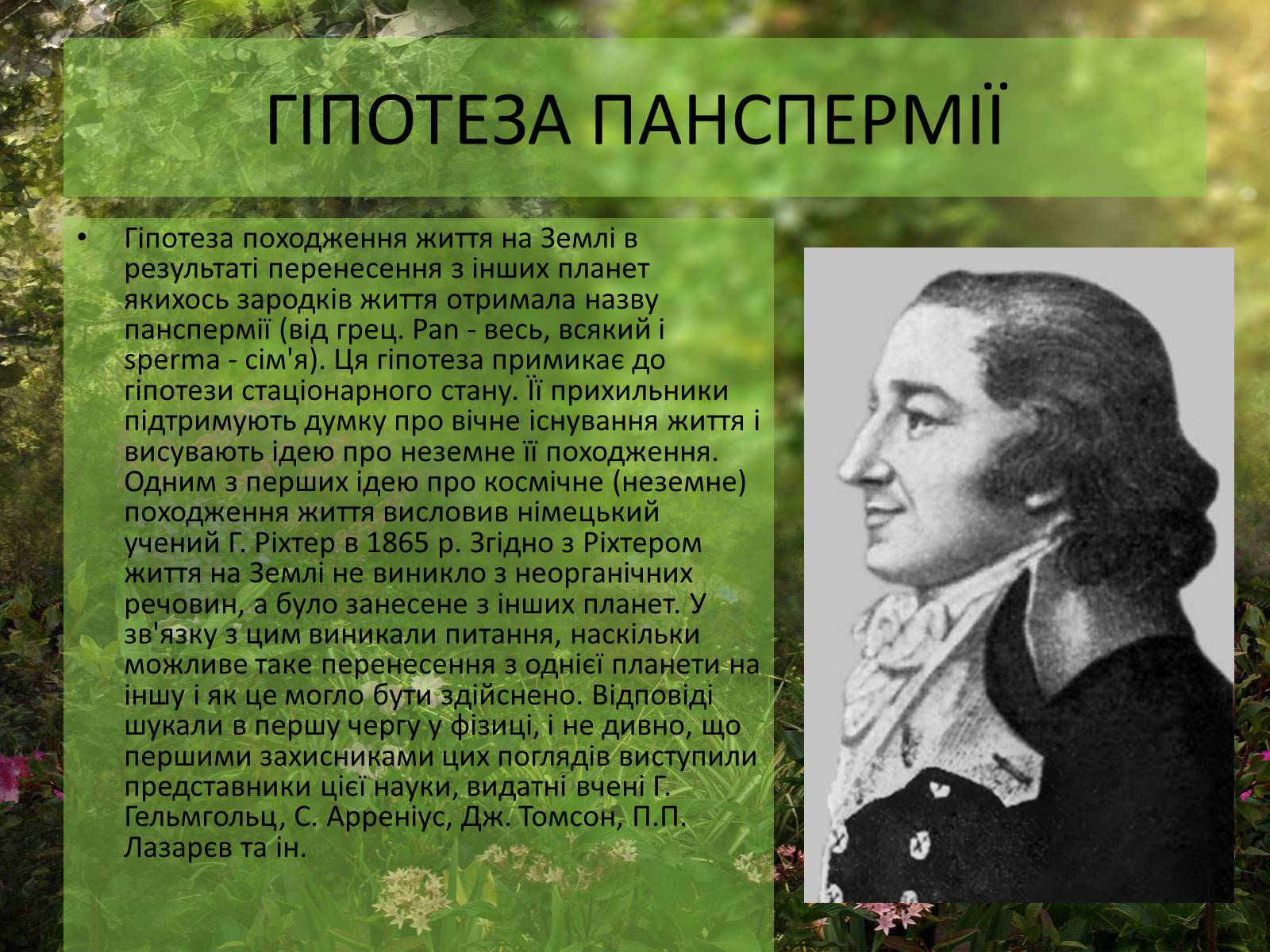 ГІПОТЕЗА ПАНСПЕРМІЇ

• Гіпотеза походження життя на Землі в результаті перенесення з інших планет якихось зародків життя отримала назву панспермії (від грец. Pan - весь, всякий і sperma - сім'я). Ця гіпотеза примикає до гіпотези стаціонарного стану. Її прихильники підтримують думку про вічне існування життя і висувають ідею про неземне її походження. Одним з перших ідею про космічне (неземне) походження життя висловив німецький учений Г. Ріхтер в 1865 р. Згідно з Ріхтером життя на Землі не виникло з неорганічних речовин, а було занесене з інших планет. У зв'язку з цим виникали питання, наскільки можливе таке перенесення з однієї планети на іншу і як це могло бути здійснено. Відповіді шукали в першу чергу у фізиці, і не дивно, що першими захисниками цих поглядів виступили представники цієї науки, видатні вчені Г. Гельмгольц, С. Арреніус, Дж. Томсон, П.П. Лазарєв та ін.